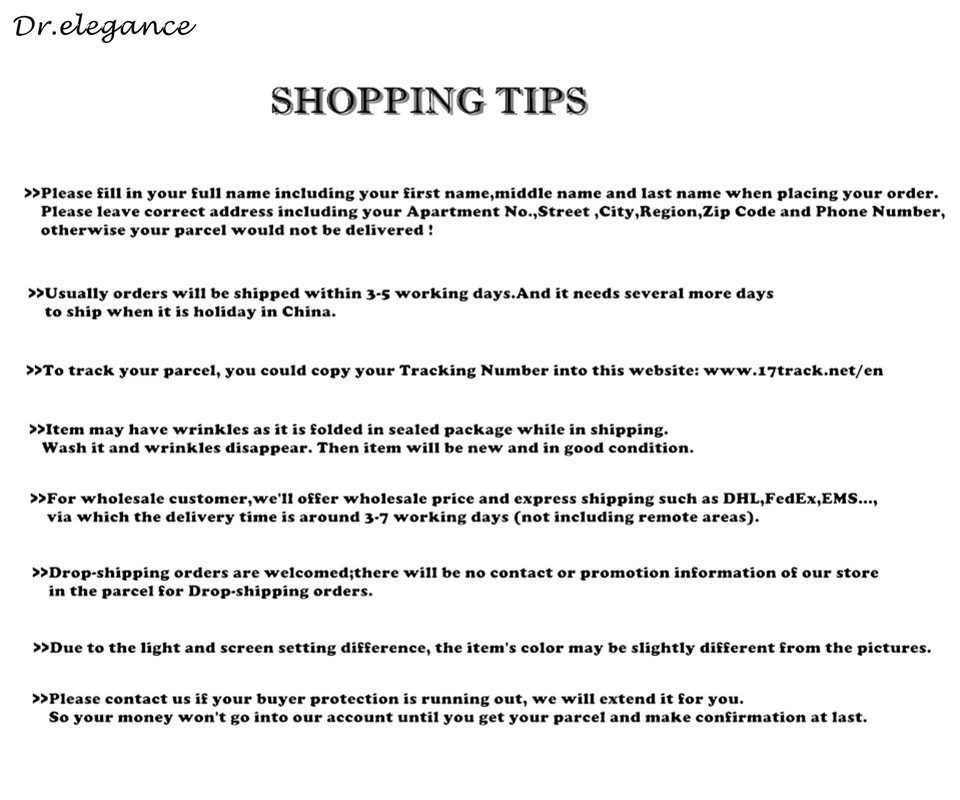 Dr.elegance

SHOPPING TIPS

>>Please fill in your full name including your first name,middle name and last name when placing your order. Please leave correct address including your Apartment No.,Street ,City,Region,Zip Code and Phone Number, otherwise your parcel would not be delivered !

>>Usually orders will be shipped within 3-5 working days.And it needs several more days to ship when it is holiday in China.

>>To track your parcel, you could copy your Tracking Number into this website: www.17track.net/en

>>Item may have wrinkles as it is folded in sealed package while in shipping. Wash it and wrinkles disappear. Then item will be new and in good condition.

>>For wholesale customer,we'll offer wholesale price and express shipping such as DHL,FedEx,EMS..., via which the delivery time is around 3-7 working days (not including remote areas).

>>Drop-shipping orders are welcomed;there will be no contact or promotion information of our store in the parcel for Drop-shipping orders.

>>Due to the light and screen setting difference, the item's color may be slightly different from the pictures.

>>Please contact us if your buyer protection is running out, we will extend it for you. So your money won't go into our account until you get your parcel and make confirmation at last.